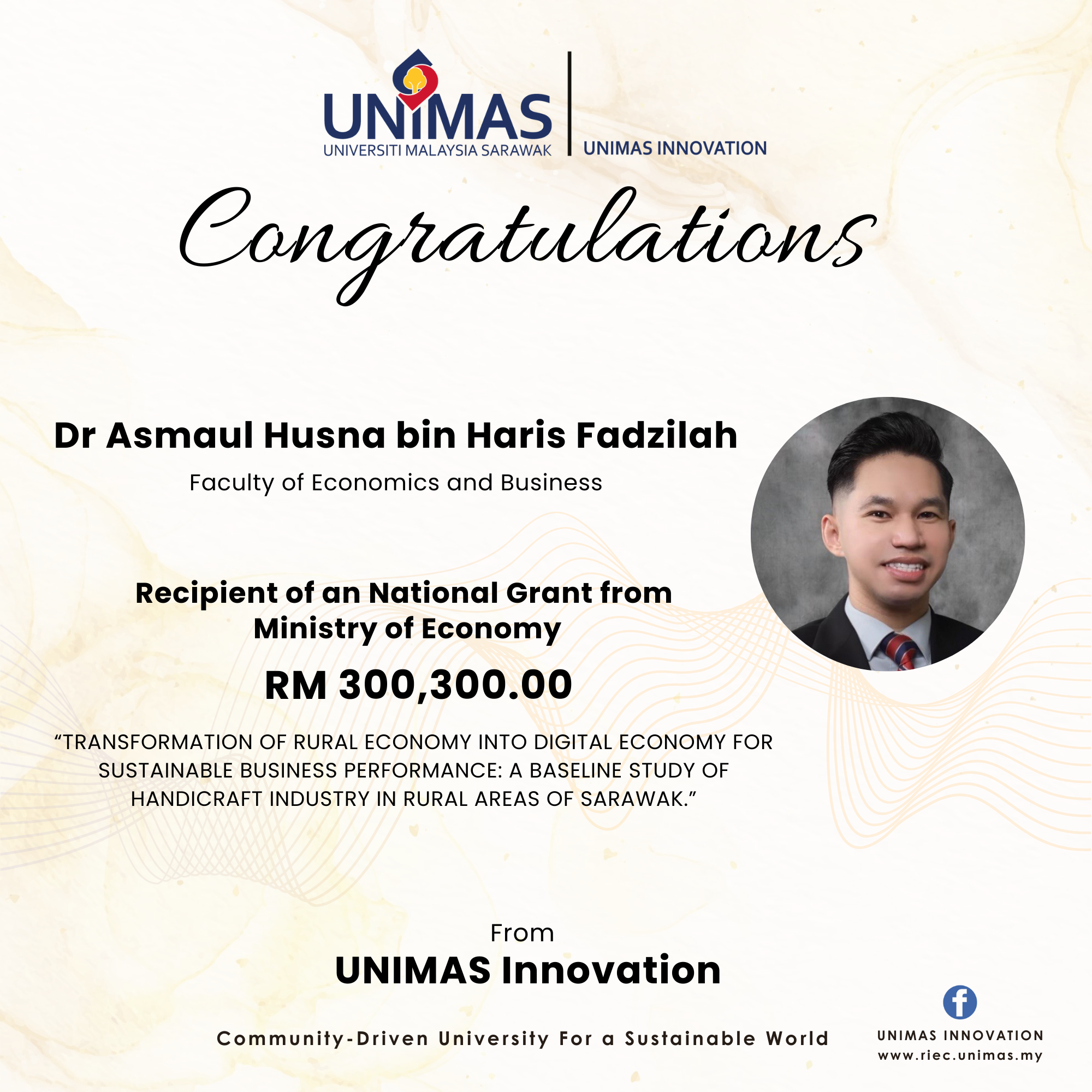 UNIMAS
UNIVERSITI MALAYSIA SARAWAK

UNIMAS INNOVATION

Congratulations

Dr Asmaul Husna bin Haris Fadzilah

Faculty of Economics and Business

Recipient of an National Grant from Ministry of Economy

RM 300,300.00

"TRANSFORMATION OF RURAL ECONOMY INTO DIGITAL ECONOMY FOR SUSTAINABLE BUSINESS PERFORMANCE: A BASELINE STUDY OF HANDICRAFT INDUSTRY IN RURAL AREAS OF SARAWAK."

From
UNIMAS Innovation

Community-Driven University For a Sustainable World

UNIMAS INNOVATION
www.riec.unimas.my